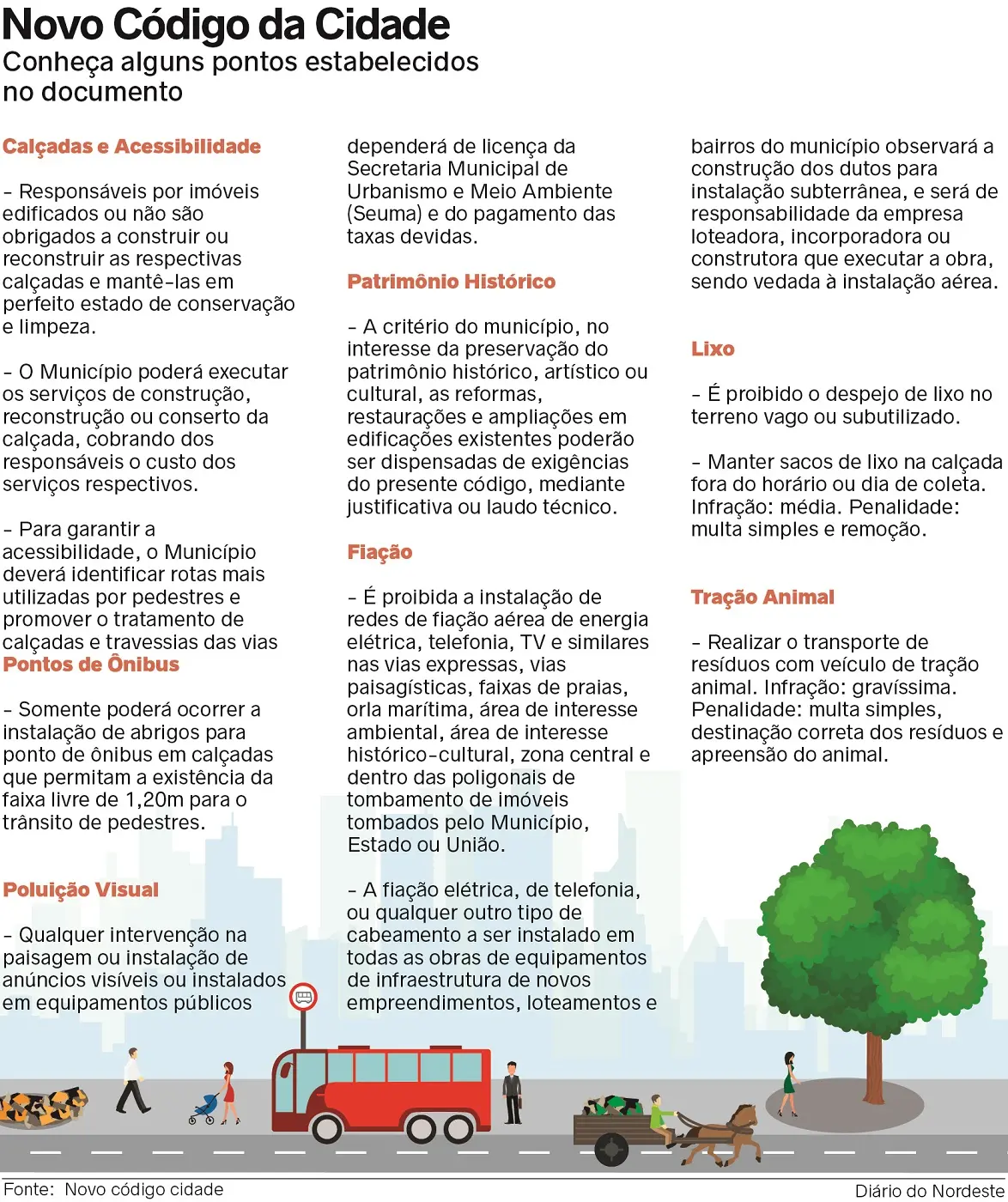 Novo Código da Cidade
Conheça alguns pontos estabelecidos no documento

Calçadas e Acessibilidade

– Responsáveis por imóveis edificados ou não são obrigados a construir ou reconstruir as respectivas calçadas e mantê-las em perfeito estado de conservação e limpeza.

– O Município poderá executar os serviços de construção, reconstrução ou conserto da calçada, cobrando dos responsáveis o custo dos serviços respectivos.

– Para garantir a acessibilidade, o Município deverá identificar rotas mais utilizadas por pedestres e promover o tratamento de calçadas e travessias das vias

Pontos de Ônibus

– Somente poderá ocorrer a instalação de abrigos para ponto de ônibus em calçadas que permitam a existência da faixa livre de 1,20m para o trânsito de pedestres.

Poluição Visual

– Qualquer intervenção na paisagem ou instalação de anúncios visíveis ou instalados em equipamentos públicos dependerá de licença da Secretaria Municipal de Urbanismo e Meio Ambiente (Seuma) e do pagamento das taxas devidas.

Patrimônio Histórico

– A critério do município, no interesse da preservação do patrimônio histórico, artístico ou cultural, as reformas, restaurações e ampliações em edificações existentes poderão ser dispensadas de exigências do presente código, mediante justificativa ou laudo técnico.

Fiação

– É proibida a instalação de redes de fiação aérea de energia elétrica, telefonia, TV e similares nas vias expressas, vias paisagísticas, faixas de praias, orla marítima, área de interesse ambiental, área de interesse histórico-cultural, zona central e dentro das poligonais de tombamento de imóveis tombados pelo Município, Estado ou União.

– A fiação elétrica, de telefonia, ou qualquer outro tipo de cabeamento a ser instalado em todas as obras de equipamentos de infraestrutura de novos empreendimentos, loteamentos e bairros do município observará a construção dos dutos para instalação subterrânea, e será de responsabilidade da empresa loteadora, incorporadora ou construtora que executar a obra, sendo vedada à instalação aérea.

Lixo

– É proibido o despejo de lixo no terreno vago ou subutilizado.

– Manter sacos de lixo na calçada fora do horário ou dia de coleta. Infração: média. Penalidade: multa simples e remoção.

Tração Animal

– Realizar o transporte de resíduos com veículo de tração animal. Infração: gravíssima. Penalidade: multa simples, destinação correta dos resíduos e apreensão do animal.

Fonte: Novo código cidade
Diário do Nordeste